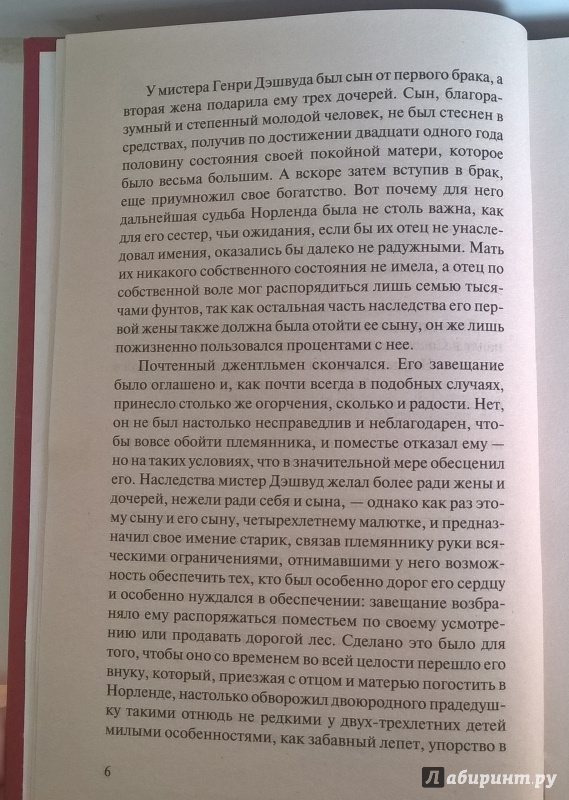 У мистера Генри Дэшвуда был сын от первого брака, а вторая жена подарила ему трех дочерей. Сын, благоразумный и степенный молодой человек, не был стеснен в средствах, получив по достижении двадцати одного года половину состояния своей покойной матери, которое было весьма большим. А вскоре затем вступив в брак, еще приумножил свое богатство. Вот почему для него дальнейшая судьба Норленда была не столь важна, как для его сестер, чьи ожидания, если бы их отец не унаследовал имения, оказались бы далеко не радужными. Мать их никакого собственного состояния не имела, а отец по собственной воле мог распорядиться лишь семью тысячами фунтов, так как остальная часть наследства его первой жены также должна была отойти ее сыну, он же лишь пожизненно пользовался процентами с нее.

Почтенный джентльмен скончался. Его завещание было оглашено и, как почти всегда в подобных случаях, принесло столько же огорчения, сколько и радости. Нет, он не был настолько несправедлив и неблагодарен, чтобы вовсе обойти племянника, и поместье отказал ему — но на таких условиях, что в значительной мере обесценил его. Наследства мистер Дэшвуд желал более ради жены и дочерей, нежели ради себя и сына, — однако как раз этому сыну и его сыну, четырехлетнему малютке, и предназначил свое имение старик, связав племяннику руки всяческими ограничениями, отнимавшими у него возможность обеспечить тех, кто был особенно дорог его сердцу и особенно нуждался в обеспечении: завещание возбраняло ему распоряжаться поместьем по своему усмотрению или продавать дорогой лес. Сделано это было для того, чтобы оно со временем во всей целости перешло его внуку, который, приезжая с отцом и матерью погостить в Норленде, настолько обворожил двоюродного прадедушку такими отнюдь не редкими у двух-трехлетних детей милыми особенностями, как забавный лепет, упорство в

6

Лабиринт.ру